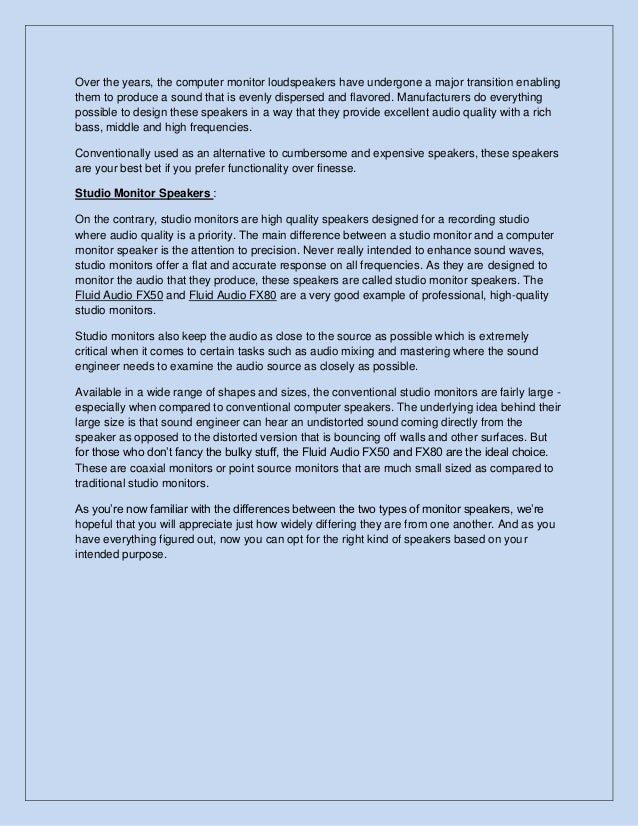 Over the years, the computer monitor loudspeakers have undergone a major transition enabling them to produce a sound that is evenly dispersed and flavored. Manufacturers do everything possible to design these speakers in a way that they provide excellent audio quality with a rich bass, middle and high frequencies.

Conventionally used as an alternative to cumbersome and expensive speakers, these speakers are your best bet if you prefer functionality over finesse.

Studio Monitor Speakers :

On the contrary, studio monitors are high quality speakers designed for a recording studio where audio quality is a priority. The main difference between a studio monitor and a computer monitor speaker is the attention to precision. Never really intended to enhance sound waves, studio monitors offer a flat and accurate response on all frequencies. As they are designed to monitor the audio that they produce, these speakers are called studio monitor speakers. The Fluid Audio FX50 and Fluid Audio FX80 are a very good example of professional, high-quality studio monitors.

Studio monitors also keep the audio as close to the source as possible which is extremely critical when it comes to certain tasks such as audio mixing and mastering where the sound engineer needs to examine the audio source as closely as possible.

Available in a wide range of shapes and sizes, the conventional studio monitors are fairly large - especially when compared to conventional computer speakers. The underlying idea behind their large size is that sound engineer can hear an undistorted sound coming directly from the speaker as opposed to the distorted version that is bouncing off walls and other surfaces. But for those who don't fancy the bulky stuff, the Fluid Audio FX50 and FX80 are the ideal choice. These are coaxial monitors or point source monitors that are much small sized as compared to traditional studio monitors.

As you're now familiar with the differences between the two types of monitor speakers, we're hopeful that you will appreciate just how widely differing they are from one another. And as you have everything figured out, now you can opt for the right kind of speakers based on your intended purpose.